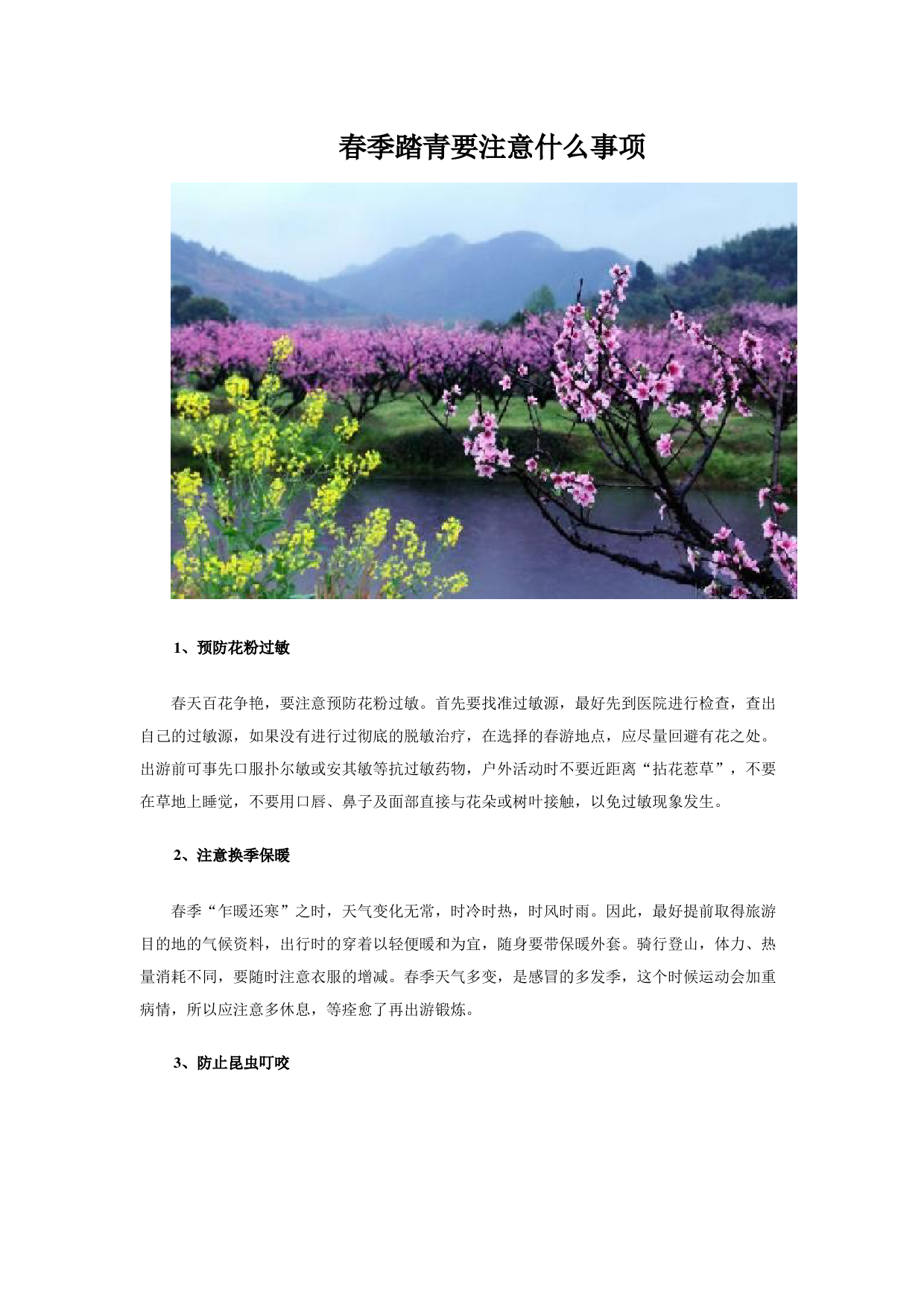 春季踏青要注意什么事项

1、预防花粉过敏

春天百花争艳，要注意预防花粉过敏。首先要找准过敏源，最好先到医院进行检查，查出自己的过敏源，如果没有进行过彻底的脱敏治疗，在选择的春游地点，应尽量回避有花之处。出游前可事先口服扑尔敏或安其敏等抗过敏药物，户外活动时不要近距离“拈花惹草”，不要在草地上睡觉，不要用口唇、鼻子及面部直接与花朵或树叶接触，以免过敏现象发生。

2、注意换季保暖

春季“乍暖还寒”之时，天气变化无常，时冷时热，时风时雨。因此，最好提前取得旅游目的地的气候资料，出行时的穿着以轻便暖和为宜，随身要带保暖外套。骑行登山，体力、热量消耗不同，要随时注意衣服的增减。春季天气多变，是感冒的多发季，这个时候运动会加重病情，所以应注意多休息，等痊愈了再出游锻炼。

3、防止昆虫叮咬